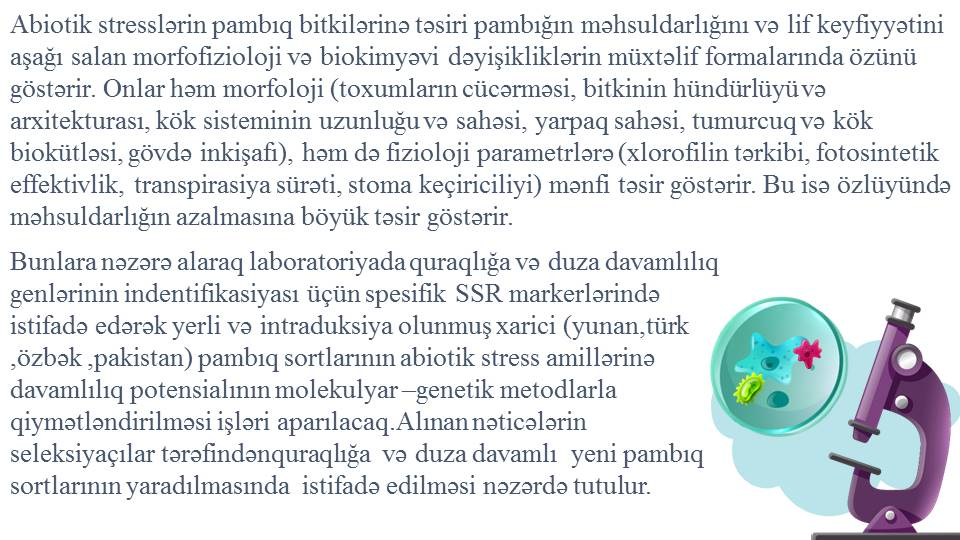 Abiotik stresslərin pambıq bitkilərinə təsiri pambığın məhsuldarlığını və lif keyfiyyətini aşağı salan morfofizioloji və biokimyəvi dəyişikliklərin müxtəlif formalarında özünü göstərir. Onlar həm morfoloji (toxumların cücərməsi, bitkinin hündürlüyü və arxitekturası, kök sisteminin uzunluğu və sahəsi, yarpaq sahəsi, tumurcuq və kök biokütləsi, gövdə inkişafı), həm də fizioloji parametrlərə (xlorofilin tərkibi, fotosintetik effektivlik, transpirasiya sürəti, stoma keçiriciliyi) mənfi təsir göstərir. Bu isə özlüyündə məhsuldarlığın azalmasına böyük təsir göstərir.

Bunlara nəzərə alaraq laboratoriyada quraqlığa və duza davamlılıq genlərinin indentifikasiyası üçün spesifik SSR markerlərində istifadə edərək yerli və intraduksiya olunmuş xarici (yunan,türk ,özbək ,pakistan) pambıq sortlarının abiotik stress amillərinə davamlılıq potensialının molekulyar –genetik metodlarla qiymətləndirilməsi işləri aparılacaq.Alınan nəticələrin seleksiyaçılar tərəfindənquraqlığa və duza davamlı yeni pambıq sortlarının yaradılmasında istifadə edilməsi nəzərdə tutulur.